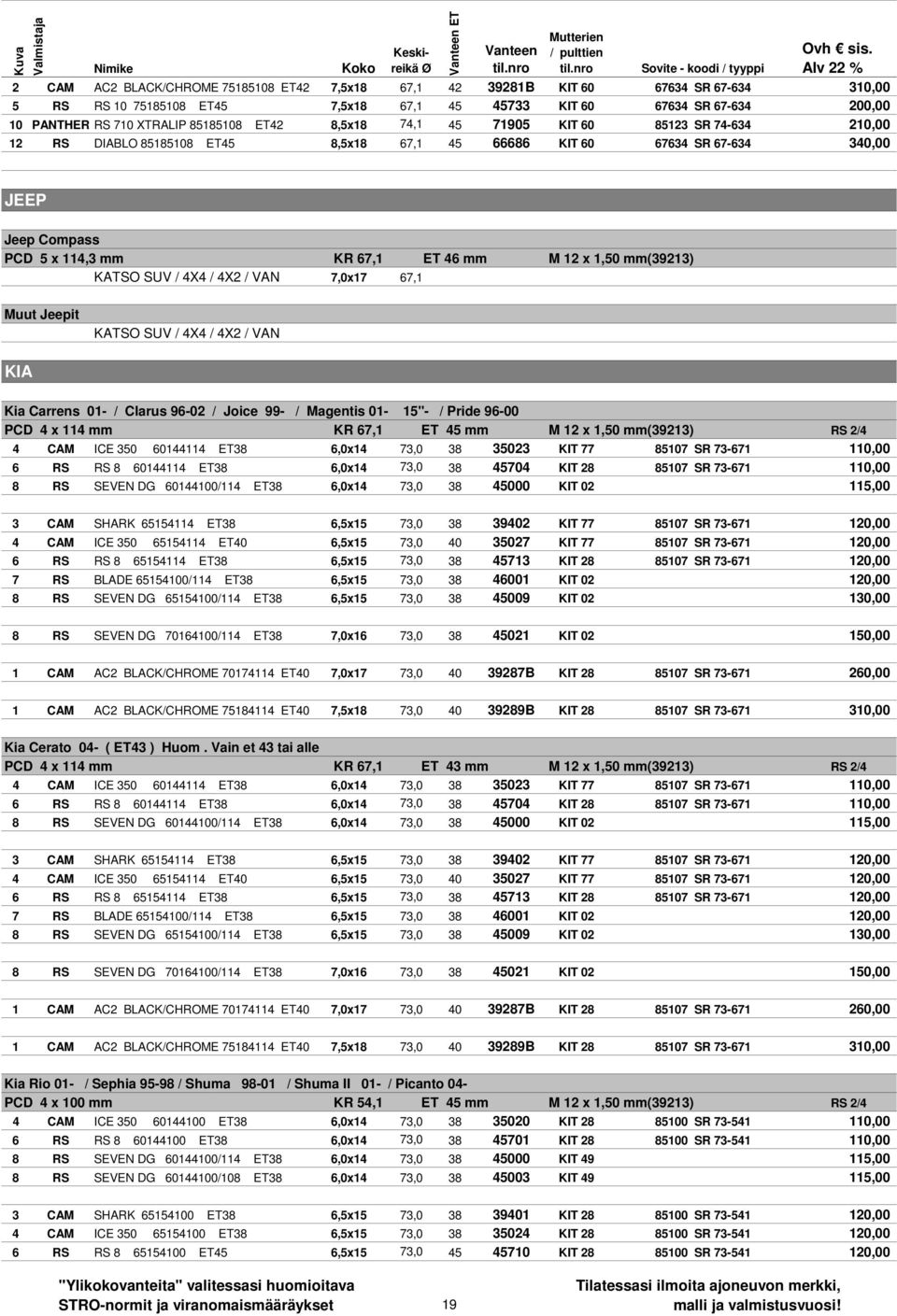 | Kuva | Valmistaja | Nimike | Koko | Keskireikä Ø | Vanteen ET | Vanteen til.nro | Mutterien / pulttien til.nro | Sovite - koodi / tyyppi | Ovh € sis. Alv 22 % |
|---|---|---|---|---|---|---|---|---|---|
| 2 | CAM | AC2 BLACK/CHROME 75185108 ET42 | 7,5x18 | 67,1 | 42 | 39281B | KIT 60 | 67634 SR 67-634 | 310,00 |
| 5 | RS | RS 10 75185108 ET45 | 7,5x18 | 67,1 | 45 | 45733 | KIT 60 | 67634 SR 67-634 | 200,00 |
| 10 | PANTHER | RS 710 XTRALIP 85185108 ET42 | 8,5x18 | 74,1 | 45 | 71905 | KIT 60 | 85123 SR 74-634 | 210,00 |
| 12 | RS | DIABLO 85185108 ET45 | 8,5x18 | 67,1 | 45 | 66686 | KIT 60 | 67634 SR 67-634 | 340,00 |

JEEP

Jeep Compass
PCD 5 x 114,3 mm KR 67,1 ET 46 mm M 12 x 1,50 mm(39213)
KATSO SUV / 4X4 / 4X2 / VAN 7,0x17 67,1

Muut Jeepit
KATSO SUV / 4X4 / 4X2 / VAN

KIA

Kia Carrens 01- / Clarus 96-02 / Joice 99- / Magentis 01- 15"- / Pride 96-00
PCD 4 x 114 mm KR 67,1 ET 45 mm M 12 x 1,50 mm(39213) RS 2/4

| | | | | | | | | | |
|---|---|---|---|---|---|---|---|---|---|
| 4 | CAM | ICE 350 60144114 ET38 | 6,0x14 | 73,0 | 38 | 35023 | KIT 77 | 85107 SR 73-671 | 110,00 |
| 6 | RS | RS 8 60144114 ET38 | 6,0x14 | 73,0 | 38 | 45704 | KIT 28 | 85107 SR 73-671 | 110,00 |
| 8 | RS | SEVEN DG 60144100/114 ET38 | 6,0x14 | 73,0 | 38 | 45000 | KIT 02 | | 115,00 |
| 3 | CAM | SHARK 65154114 ET38 | 6,5x15 | 73,0 | 38 | 39402 | KIT 77 | 85107 SR 73-671 | 120,00 |
| 4 | CAM | ICE 350 65154114 ET40 | 6,5x15 | 73,0 | 40 | 35027 | KIT 77 | 85107 SR 73-671 | 120,00 |
| 6 | RS | RS 8 65154114 ET38 | 6,5x15 | 73,0 | 38 | 45713 | KIT 28 | 85107 SR 73-671 | 120,00 |
| 7 | RS | BLADE 65154100/114 ET38 | 6,5x15 | 73,0 | 38 | 46001 | KIT 02 | | 120,00 |
| 8 | RS | SEVEN DG 65154100/114 ET38 | 6,5x15 | 73,0 | 38 | 45009 | KIT 02 | | 130,00 |
| 8 | RS | SEVEN DG 70164100/114 ET38 | 7,0x16 | 73,0 | 38 | 45021 | KIT 02 | | 150,00 |
| 1 | CAM | AC2 BLACK/CHROME 70174114 ET40 | 7,0x17 | 73,0 | 40 | 39287B | KIT 28 | 85107 SR 73-671 | 260,00 |
| 1 | CAM | AC2 BLACK/CHROME 75184114 ET40 | 7,5x18 | 73,0 | 40 | 39289B | KIT 28 | 85107 SR 73-671 | 310,00 |

Kia Cerato 04- ( ET43 ) Huom . Vain et 43 tai alle
PCD 4 x 114 mm KR 67,1 ET 43 mm M 12 x 1,50 mm(39213) RS 2/4

| | | | | | | | | | |
|---|---|---|---|---|---|---|---|---|---|
| 4 | CAM | ICE 350 60144114 ET38 | 6,0x14 | 73,0 | 38 | 35023 | KIT 77 | 85107 SR 73-671 | 110,00 |
| 6 | RS | RS 8 60144114 ET38 | 6,0x14 | 73,0 | 38 | 45704 | KIT 28 | 85107 SR 73-671 | 110,00 |
| 8 | RS | SEVEN DG 60144100/114 ET38 | 6,0x14 | 73,0 | 38 | 45000 | KIT 02 | | 115,00 |
| 3 | CAM | SHARK 65154114 ET38 | 6,5x15 | 73,0 | 38 | 39402 | KIT 77 | 85107 SR 73-671 | 120,00 |
| 4 | CAM | ICE 350 65154114 ET40 | 6,5x15 | 73,0 | 40 | 35027 | KIT 77 | 85107 SR 73-671 | 120,00 |
| 6 | RS | RS 8 65154114 ET38 | 6,5x15 | 73,0 | 38 | 45713 | KIT 28 | 85107 SR 73-671 | 120,00 |
| 7 | RS | BLADE 65154100/114 ET38 | 6,5x15 | 73,0 | 38 | 46001 | KIT 02 | | 120,00 |
| 8 | RS | SEVEN DG 65154100/114 ET38 | 6,5x15 | 73,0 | 38 | 45009 | KIT 02 | | 130,00 |
| 8 | RS | SEVEN DG 70164100/114 ET38 | 7,0x16 | 73,0 | 38 | 45021 | KIT 02 | | 150,00 |
| 1 | CAM | AC2 BLACK/CHROME 70174114 ET40 | 7,0x17 | 73,0 | 40 | 39287B | KIT 28 | 85107 SR 73-671 | 260,00 |
| 1 | CAM | AC2 BLACK/CHROME 75184114 ET40 | 7,5x18 | 73,0 | 40 | 39289B | KIT 28 | 85107 SR 73-671 | 310,00 |

Kia Rio 01- / Sephia 95-98 / Shuma 98-01 / Shuma II 01- / Picanto 04-
PCD 4 x 100 mm KR 54,1 ET 45 mm M 12 x 1,50 mm(39213) RS 2/4

| | | | | | | | | | |
|---|---|---|---|---|---|---|---|---|---|
| 4 | CAM | ICE 350 60144100 ET38 | 6,0x14 | 73,0 | 38 | 35020 | KIT 28 | 85100 SR 73-541 | 110,00 |
| 6 | RS | RS 8 60144100 ET38 | 6,0x14 | 73,0 | 38 | 45701 | KIT 28 | 85100 SR 73-541 | 110,00 |
| 8 | RS | SEVEN DG 60144100/114 ET38 | 6,0x14 | 73,0 | 38 | 45000 | KIT 49 | | 115,00 |
| 8 | RS | SEVEN DG 60144100/108 ET38 | 6,0x14 | 73,0 | 38 | 45003 | KIT 49 | | 115,00 |
| 3 | CAM | SHARK 65154100 ET38 | 6,5x15 | 73,0 | 38 | 39401 | KIT 28 | 85100 SR 73-541 | 120,00 |
| 4 | CAM | ICE 350 65154100 ET38 | 6,5x15 | 73,0 | 38 | 35024 | KIT 28 | 85100 SR 73-541 | 120,00 |
| 6 | RS | RS 8 65154100 ET45 | 6,5x15 | 73,0 | 45 | 45710 | KIT 28 | 85100 SR 73-541 | 120,00 |

"Ylikokovanteita" valitessasi huomioitava STRO-normit ja viranomaismääräykset

19

Tilatessasi ilmoita ajoneuvon merkki, malli ja valmistusvuosi!